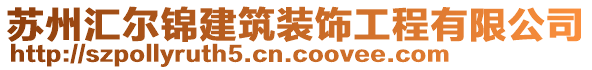 苏州汇尔锦建筑装饰工程有限公司
http://szpollyruth5.cn.coovee.com